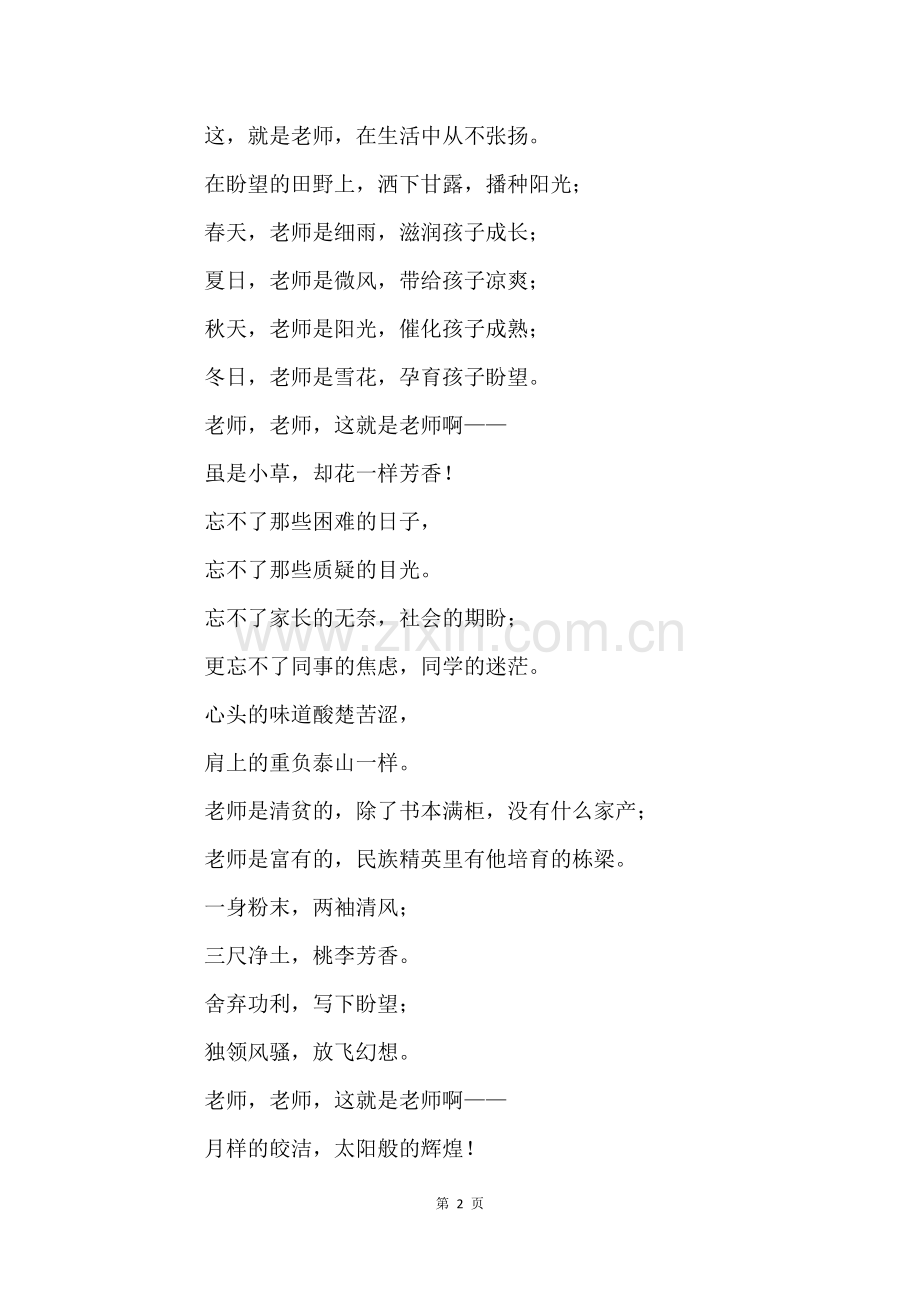 这，就是老师，在生活中从不张扬。

在盼望的田野上，洒下甘露，播种阳光；

春天，老师是细雨，滋润孩子成长；

夏日，老师是微风，带给孩子凉爽；

秋天，老师是阳光，催化孩子成熟；

冬日，老师是雪花，孕育孩子盼望。

老师，老师，这就是老师啊——

虽是小草，却花一样芳香！

忘不了那些困难的日子，

忘不了那些质疑的目光。

忘不了家长的无奈，社会的期盼；

更忘不了同事的焦虑，同学的迷茫。

心头的味道酸楚苦涩，

肩上的重负泰山一样。

老师是清贫的，除了书本满柜，没有什么家产；

老师是富有的，民族精英里有他培育的栋梁。

一身粉末，两袖清风；

三尺净土，桃李芳香。

舍弃功利，写下盼望；

独领风骚，放飞幻想。

老师，老师，这就是老师啊——

月样的皎洁，太阳般的辉煌！

第2页

www.zixin.com.cn